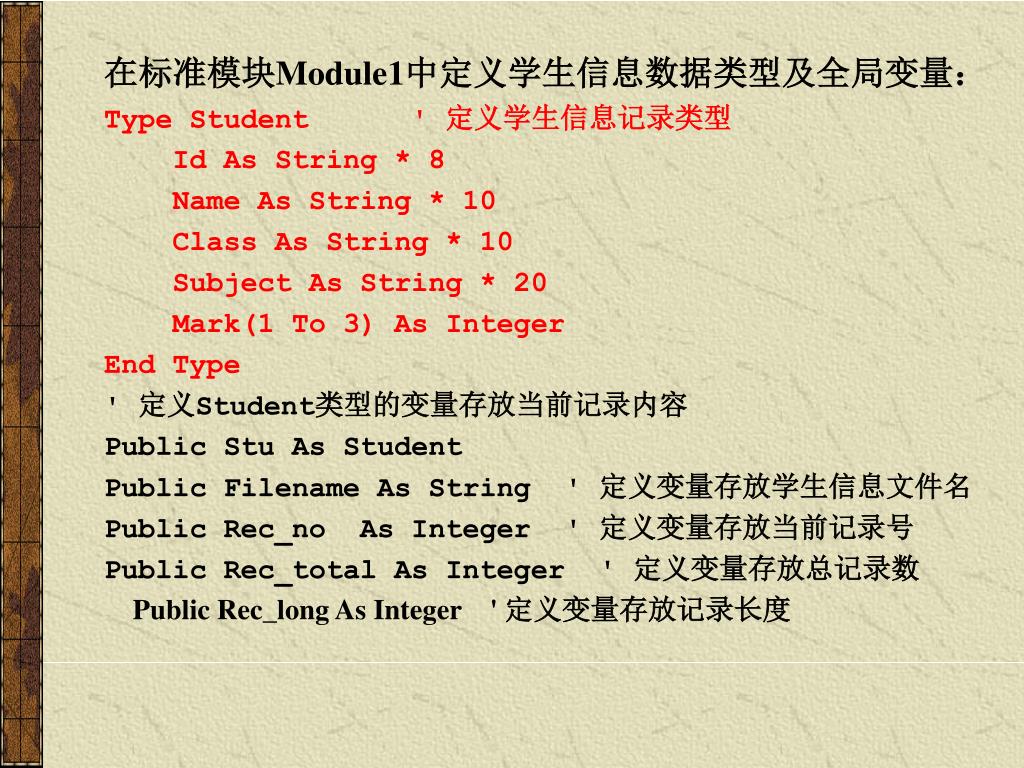 在标准模块Module1中定义学生信息数据类型及全局变量：

Type Student ' 定义学生信息记录类型
Id As String * 8
Name As String * 10
Class As String * 10
Subject As String * 20
Mark(1 To 3) As Integer
End Type
' 定义Student类型的变量存放当前记录内容
Public Stu As Student
Public Filename As String ' 定义变量存放学生信息文件名
Public Rec_no As Integer ' 定义变量存放当前记录号
Public Rec_total As Integer ' 定义变量存放总记录数
Public Rec_long As Integer '定义变量存放记录长度